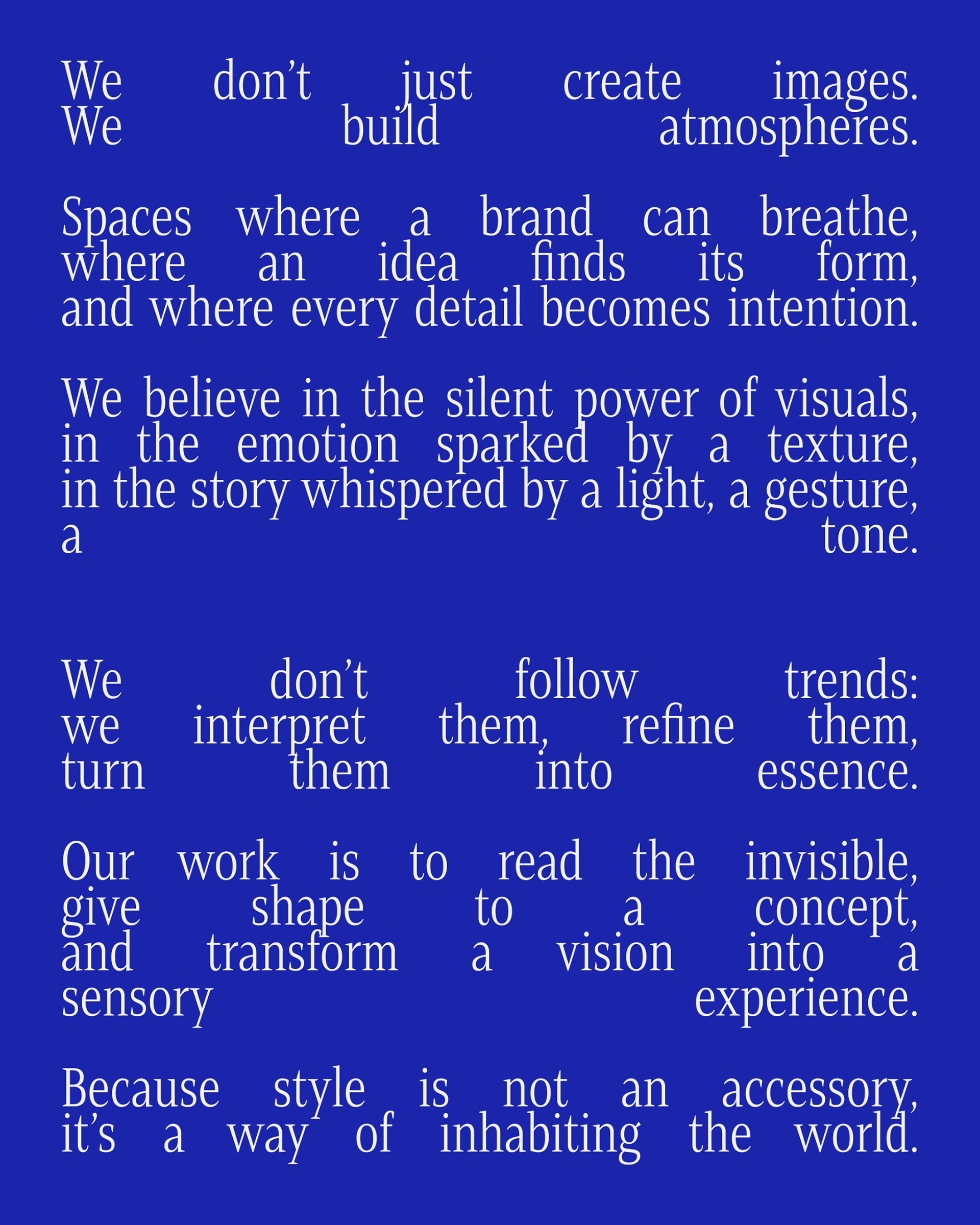 We don’t just create images. We build atmospheres.

Spaces where a brand can breathe, where an idea finds its form, and where every detail becomes intention.

We believe in the silent power of visuals, in the emotion sparked by a texture, in the story whispered by a light, a gesture, a tone.

We don’t follow trends: we interpret them, refine them, turn them into essence.

Our work is to read the invisible, give shape to a concept, and transform a vision into a sensory experience.

Because style is not an accessory, it’s a way of inhabiting the world.